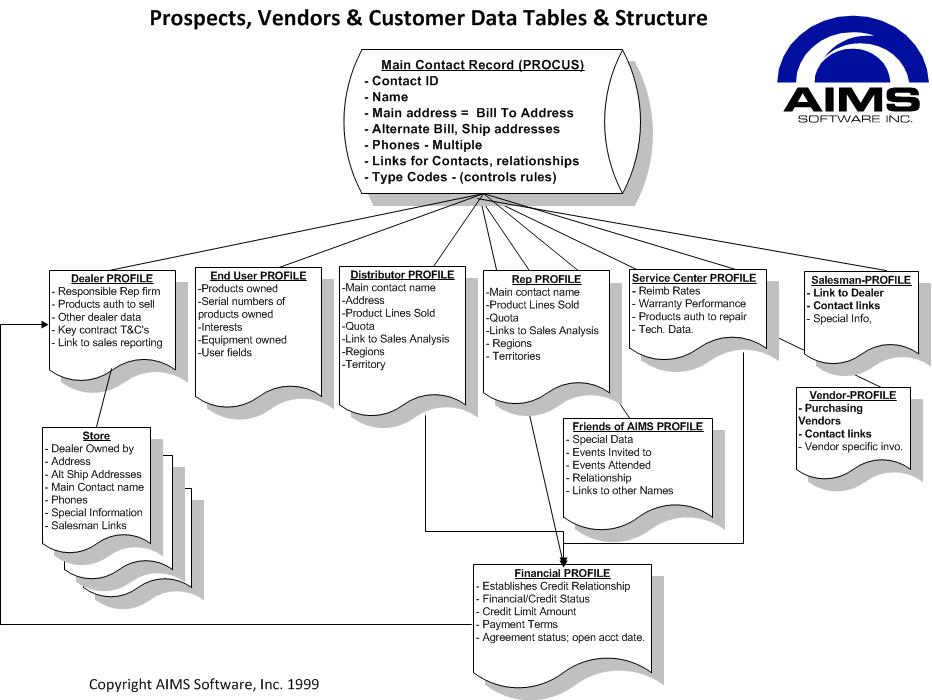 Prospects, Vendors & Customer Data Tables & Structure

AIMS
SOFTWARE INC.

Main Contact Record (PROCUS)
- Contact ID
- Name
- Main address = Bill To Address
- Alternate Bill, Ship addresses
- Phones - Multiple
- Links for Contacts, relationships
- Type Codes - (controls rules)

Dealer PROFILE
- Responsible Rep firm
- Products auth to sell
- Other dealer data
- Key contract T&C's
- Link to sales reporting

End User PROFILE
-Products owned
-Serial numbers of products owned
-Interests
-Equipment owned
-User fields

Distributor PROFILE
-Main contact name
-Address
-Product Lines Sold
-Quota
-Link to Sales Analysis
-Regions
-Territory

Rep PROFILE
-Main contact name
-Product Lines Sold
-Quota
-Links to Sales Analysis
- Regions
- Territories

Service Center PROFILE
- Reimb Rates
- Warranty Performance
- Products auth to repair
- Tech. Data.

Salesman-PROFILE
- Link to Dealer
- Contact links
- Special Info,

Vendor-PROFILE
- Purchasing Vendors
- Contact links
- Vendor specific invo.

Store
- Dealer Owned by
- Address
- Alt Ship Addresses
- Main Contact name
- Phones
- Special Information
- Salesman Links

Friends of AIMS PROFILE
- Special Data
- Events Invited to
- Events Attended
- Relationship
- Links to other Names

Financial PROFILE
- Establishes Credit Relationship
- Financial/Credit Status
- Credit Limit Amount
- Payment Terms
- Agreement status; open acct date.

Copyright AIMS Software, Inc. 1999